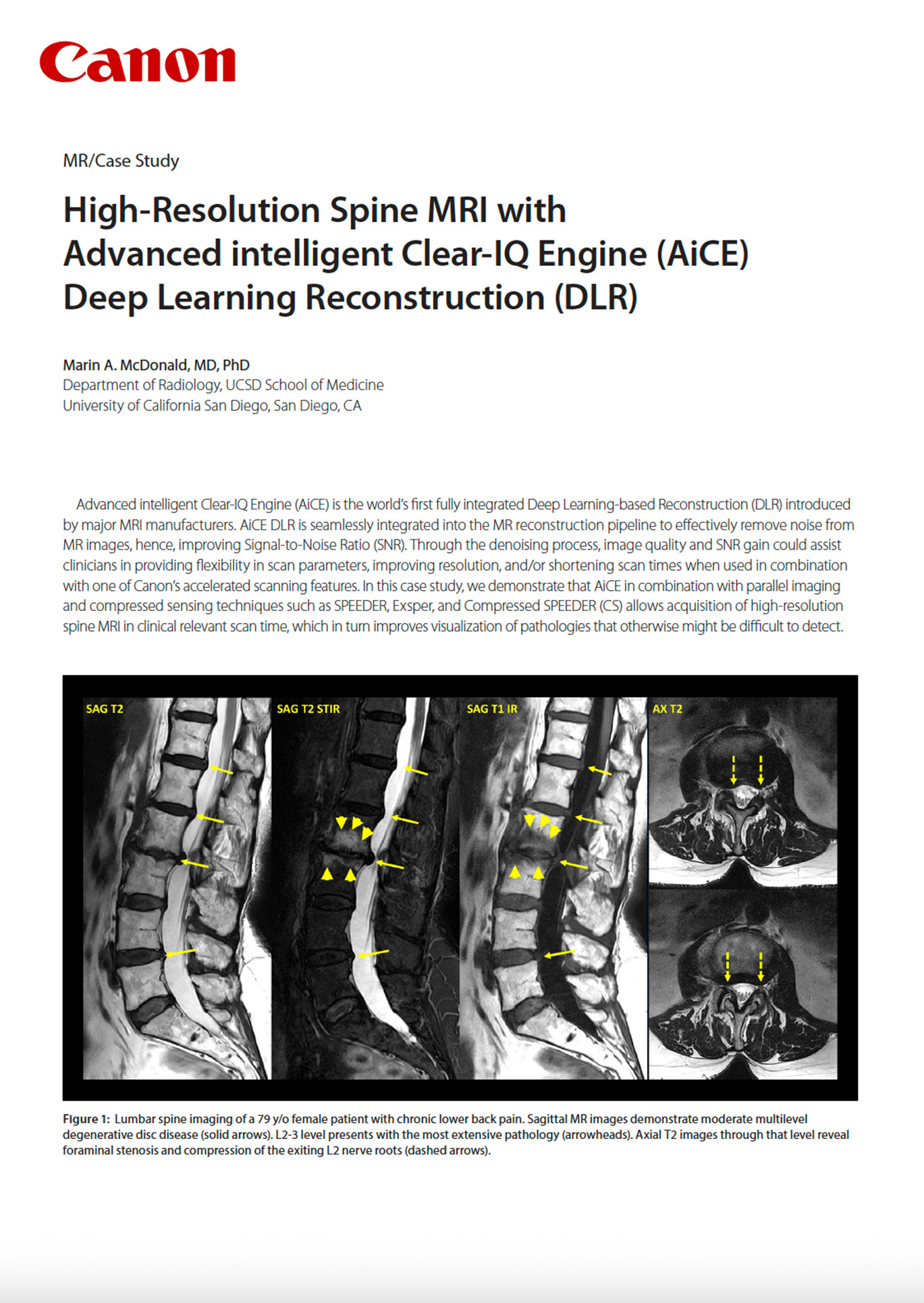 Canon

MR/Case Study

High-Resolution Spine MRI with Advanced intelligent Clear-IQ Engine (AiCE) Deep Learning Reconstruction (DLR)

Marin A. McDonald, MD, PhD
Department of Radiology, UCSD School of Medicine
University of California San Diego, San Diego, CA

Advanced intelligent Clear-IQ Engine (AiCE) is the world's first fully integrated Deep Learning-based Reconstruction (DLR) introduced by major MRI manufacturers. AiCE DLR is seamlessly integrated into the MR reconstruction pipeline to effectively remove noise from MR images, hence, improving Signal-to-Noise Ratio (SNR). Through the denoising process, image quality and SNR gain could assist clinicians in providing flexibility in scan parameters, improving resolution, and/or shortening scan times when used in combination with one of Canon's accelerated scanning features. In this case study, we demonstrate that AiCE in combination with parallel imaging and compressed sensing techniques such as SPEEDER, Exsper, and Compressed SPEEDER (CS) allows acquisition of high-resolution spine MRI in clinical relevant scan time, which in turn improves visualization of pathologies that otherwise might be difficult to detect.

SAG T2
SAG T2 STIR
SAG T1 IR
AX T2

Figure 1: Lumbar spine imaging of a 79 y/o female patient with chronic lower back pain. Sagittal MR images demonstrate moderate multilevel degenerative disc disease (solid arrows). L2-3 level presents with the most extensive pathology (arrowheads). Axial T2 images through that level reveal foraminal stenosis and compression of the exiting L2 nerve roots (dashed arrows).